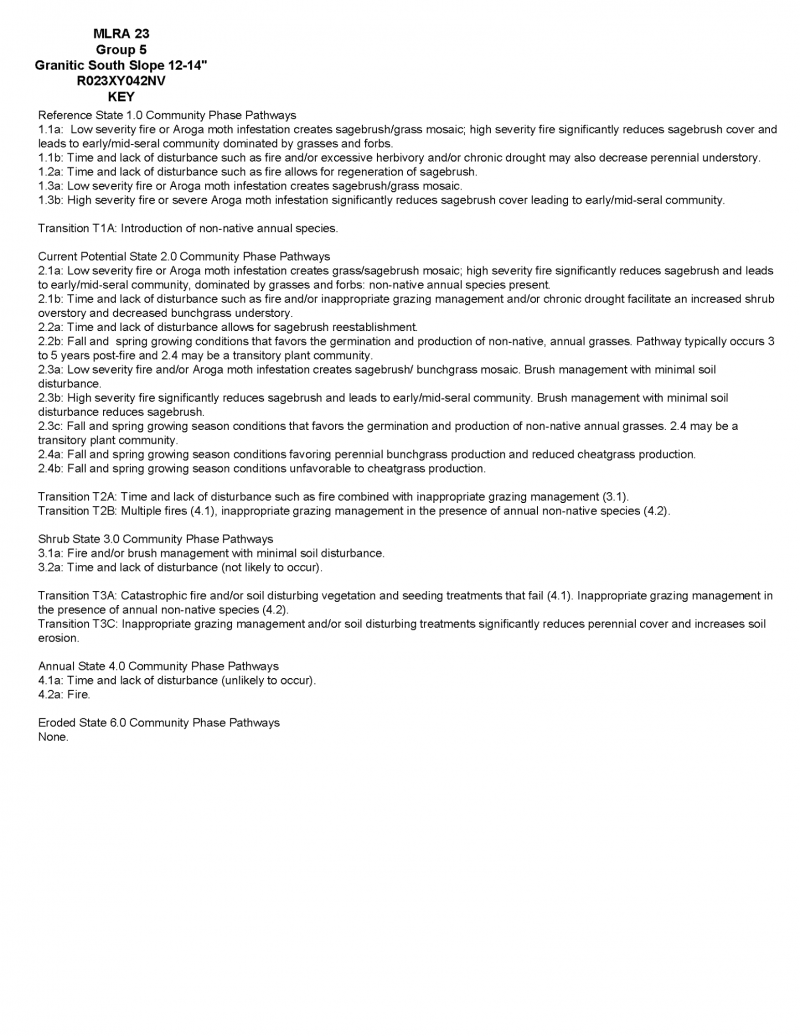 MLRA 23
Group 5
Granitic South Slope 12-14"
R023XY042NV
KEY

Reference State 1.0 Community Phase Pathways
1.1a: Low severity fire or Aroga moth infestation creates sagebrush/grass mosaic; high severity fire significantly reduces sagebrush cover and leads to early/mid-seral community dominated by grasses and forbs.
1.1b: Time and lack of disturbance such as fire and/or excessive herbivory and/or chronic drought may also decrease perennial understory.
1.2a: Time and lack of disturbance such as fire allows for regeneration of sagebrush.
1.3a: Low severity fire or Aroga moth infestation creates sagebrush/grass mosaic.
1.3b: High severity fire or severe Aroga moth infestation significantly reduces sagebrush cover leading to early/mid-seral community.

Transition T1A: Introduction of non-native annual species.

Current Potential State 2.0 Community Phase Pathways
2.1a: Low severity fire or Aroga moth infestation creates grass/sagebrush mosaic; high severity fire significantly reduces sagebrush and leads to early/mid-seral community, dominated by grasses and forbs: non-native annual species present.
2.1b: Time and lack of disturbance such as fire and/or inappropriate grazing management and/or chronic drought facilitate an increased shrub overstory and decreased bunchgrass understory.
2.2a: Time and lack of disturbance allows for sagebrush reestablishment.
2.2b: Fall and spring growing conditions that favors the germination and production of non-native, annual grasses. Pathway typically occurs 3 to 5 years post-fire and 2.4 may be a transitory plant community.
2.3a: Low severity fire and/or Aroga moth infestation creates sagebrush/ bunchgrass mosaic. Brush management with minimal soil disturbance.
2.3b: High severity fire significantly reduces sagebrush and leads to early/mid-seral community. Brush management with minimal soil disturbance reduces sagebrush.
2.3c: Fall and spring growing season conditions that favors the germination and production of non-native annual grasses. 2.4 may be a transitory plant community.
2.4a: Fall and spring growing season conditions favoring perennial bunchgrass production and reduced cheatgrass production.
2.4b: Fall and spring growing season conditions unfavorable to cheatgrass production.

Transition T2A: Time and lack of disturbance such as fire combined with inappropriate grazing management (3.1).
Transition T2B: Multiple fires (4.1), inappropriate grazing management in the presence of annual non-native species (4.2).

Shrub State 3.0 Community Phase Pathways
3.1a: Fire and/or brush management with minimal soil disturbance.
3.2a: Time and lack of disturbance (not likely to occur).

Transition T3A: Catastrophic fire and/or soil disturbing vegetation and seeding treatments that fail (4.1). Inappropriate grazing management in the presence of annual non-native species (4.2).
Transition T3C: Inappropriate grazing management and/or soil disturbing treatments significantly reduces perennial cover and increases soil erosion.

Annual State 4.0 Community Phase Pathways
4.1a: Time and lack of disturbance (unlikely to occur).
4.2a: Fire.

Eroded State 6.0 Community Phase Pathways
None.